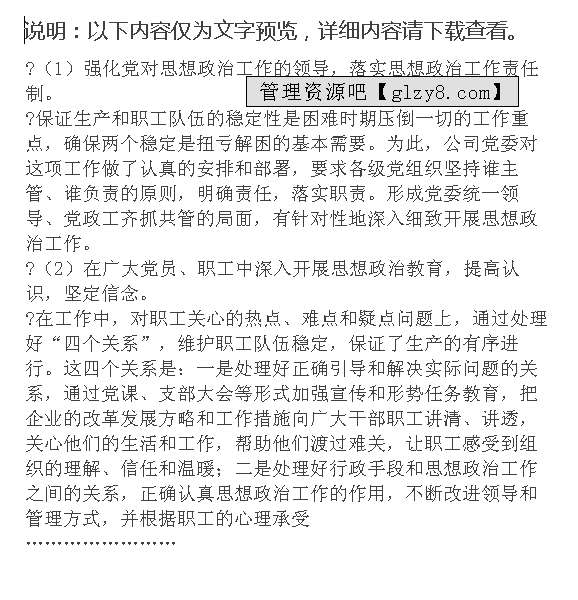 说明：以下内容仅为文字预览，详细内容请下载查看。

?（1）强化党对思想政治工作的领导，落实思想政治工作责任制。

管理资源吧【glzy8.com】

?保证生产和职工队伍的稳定性是困难时期压倒一切的工作重点，确保两个稳定是扭亏解困的基本需要。为此，公司党委对这项工作做了认真的安排和部署，要求各级党组织坚持谁主管、谁负责的原则，明确责任，落实职责。形成党委统一领导、党政工齐抓共管的局面，有针对性地深入细致开展思想政治工作。

?（2）在广大党员、职工中深入开展思想政治教育，提高认识，坚定信念。

?在工作中，对职工关心的热点、难点和疑点问题上，通过处理好“四个关系”，维护职工队伍稳定，保证了生产的有序进行。这四个关系是：一是处理好正确引导和解决实际问题的关系，通过党课、支部大会等形式加强宣传和形势任务教育，把企业的改革发展方略和工作措施向广大干部职工讲清、讲透，关心他们的生活和工作，帮助他们渡过难关，让职工感受到组织的理解、信任和温暖；二是处理好行政手段和思想政治工作之间的关系，正确认真思想政治工作的作用，不断改进领导和管理方式，并根据职工的心理承受

……………………